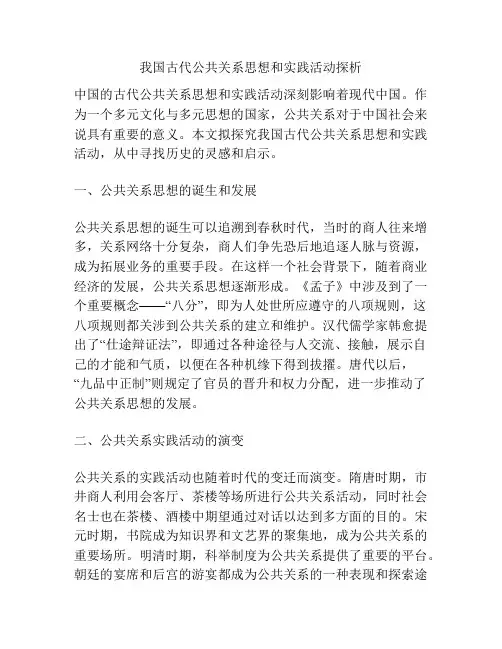 我国古代公共关系思想和实践活动探析

中国的古代公共关系思想和实践活动深刻影响着现代中国。作为一个多元文化与多元思想的国家，公共关系对于中国社会来说具有重要的意义。本文拟探究我国古代公共关系思想和实践活动，从中寻找历史的灵感和启示。

一、公共关系思想的诞生和发展

公共关系思想的诞生可以追溯到春秋时代，当时的商人往来增多，关系网络十分复杂，商人们争先恐后地追逐人脉与资源，成为拓展业务的重要手段。在这样一个社会背景下，随着商业经济的发展，公共关系思想逐渐形成。《孟子》中涉及到了一个重要概念——“八分”，即为人处世所应遵守的八项规则，这八项规则都关涉到公共关系的建立和维护。汉代儒学家韩愈提出了“仕途辩证法”，即通过各种途径与人交流、接触，展示自己的才能和气质，以便在各种机缘下得到拔擢。唐代以后，“九品中正制”则规定了官员的晋升和权力分配，进一步推动了公共关系思想的发展。

二、公共关系实践活动的演变

公共关系的实践活动也随着时代的变迁而演变。隋唐时期，市井商人利用会客厅、茶楼等场所进行公共关系活动，同时社会名士也在茶楼、酒楼中期望通过对话以达到多方面的目的。宋元时期，书院成为知识界和文艺界的聚集地，成为公共关系的重要场所。明清时期，科举制度为公共关系提供了重要的平台。朝廷的宴席和后宫的游宴都成为公共关系的一种表现和探索途